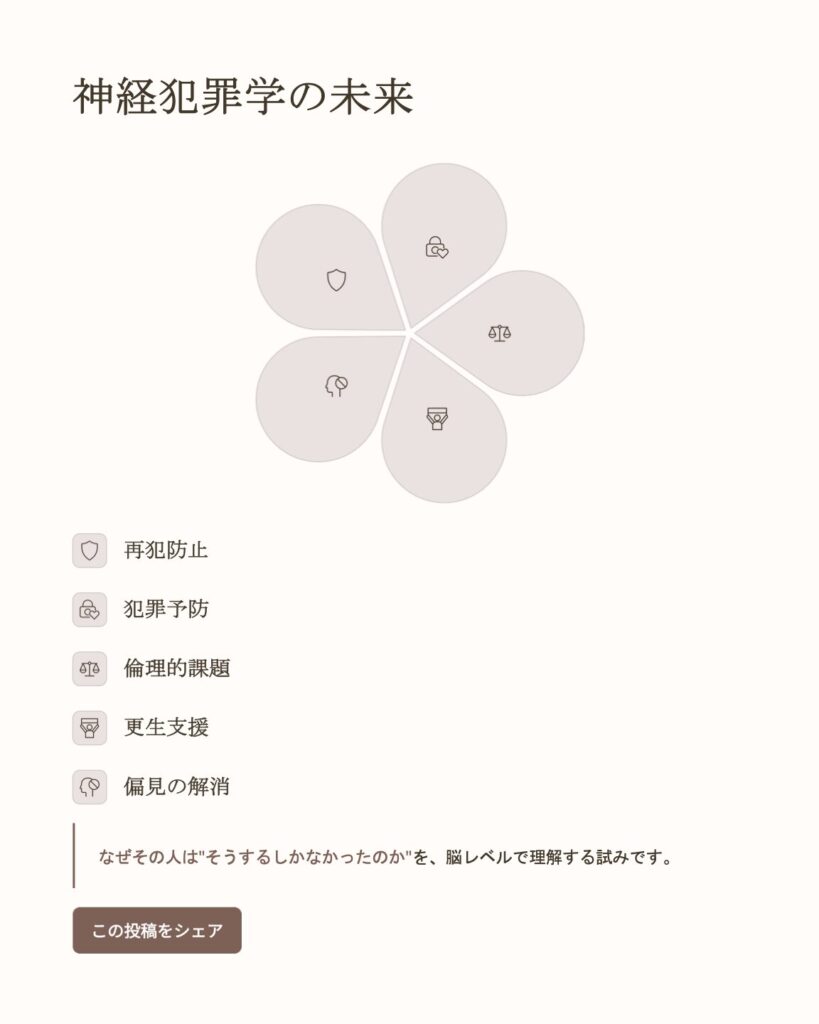 神経犯罪学の未来

再犯防止

犯罪予防

倫理的課題

更生支援

偏見の解消

なぜその人は"そうするしかなかったのか"を、脳レベルで理解する試みです。

この投稿をシェア